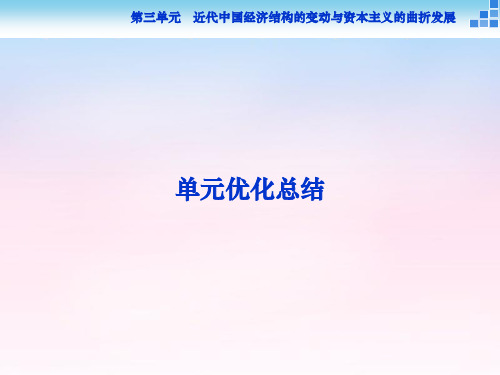 第三单元　近代中国经济结构的变动与资本主义的曲折发展

单元优化总结